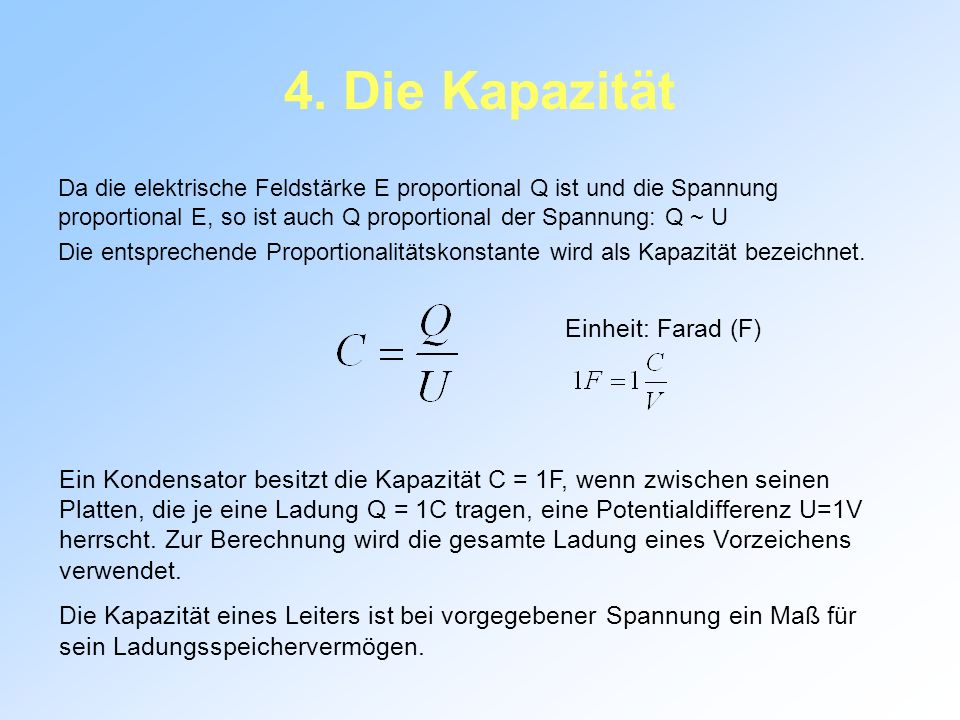 4. Die Kapazität

Da die elektrische Feldstärke E proportional Q ist und die Spannung proportional E, so ist auch Q proportional der Spannung: Q ~ U

Die entsprechende Proportionalitätskonstante wird als Kapazität bezeichnet.

$C = \frac{Q}{U}$

Einheit: Farad (F)

$1F = 1\frac{C}{V}$

Ein Kondensator besitzt die Kapazität C = 1F, wenn zwischen seinen Platten, die je eine Ladung Q = 1C tragen, eine Potentialdifferenz U=1V herrscht. Zur Berechnung wird die gesamte Ladung eines Vorzeichens verwendet.

Die Kapazität eines Leiters ist bei vorgegebener Spannung ein Maß für sein Ladungsspeichervermögen.